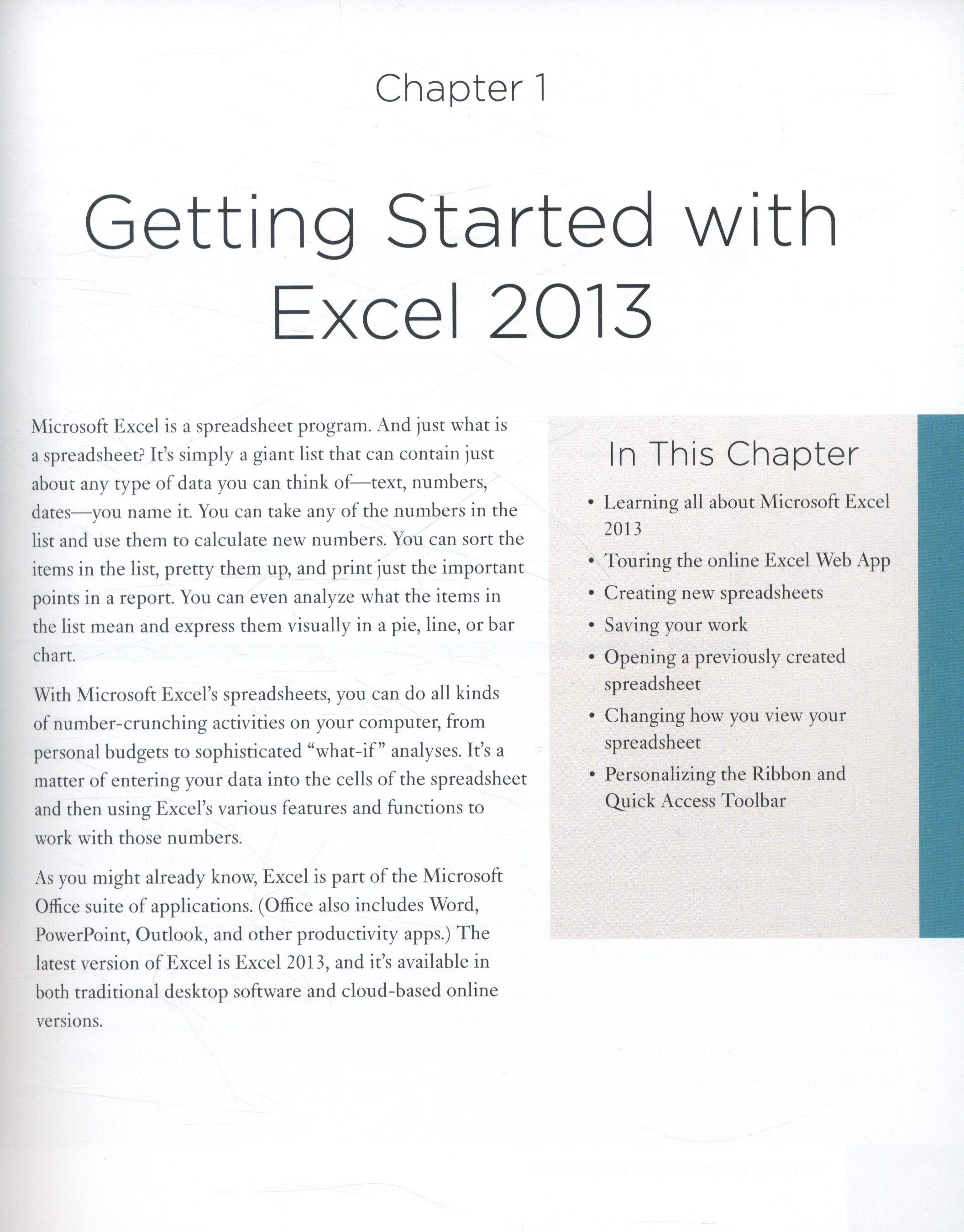 Chapter 1

Getting Started with Excel 2013

Microsoft Excel is a spreadsheet program. And just what is a spreadsheet? It's simply a giant list that can contain just about any type of data you can think of—text, numbers, dates—you name it. You can take any of the numbers in the list and use them to calculate new numbers. You can sort the items in the list, pretty them up, and print just the important points in a report. You can even analyze what the items in the list mean and express them visually in a pie, line, or bar chart.

With Microsoft Excel's spreadsheets, you can do all kinds of number-crunching activities on your computer, from personal budgets to sophisticated "what-if" analyses. It's a matter of entering your data into the cells of the spreadsheet and then using Excel's various features and functions to work with those numbers.

As you might already know, Excel is part of the Microsoft Office suite of applications. (Office also includes Word, PowerPoint, Outlook, and other productivity apps.) The latest version of Excel is Excel 2013, and it's available in both traditional desktop software and cloud-based online versions.

In This Chapter

• Learning all about Microsoft Excel 2013
• Touring the online Excel Web App
• Creating new spreadsheets
• Saving your work
• Opening a previously created spreadsheet
• Changing how you view your spreadsheet
• Personalizing the Ribbon and Quick Access Toolbar